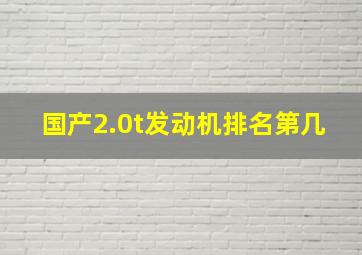 国产2.0t发动机排名第几